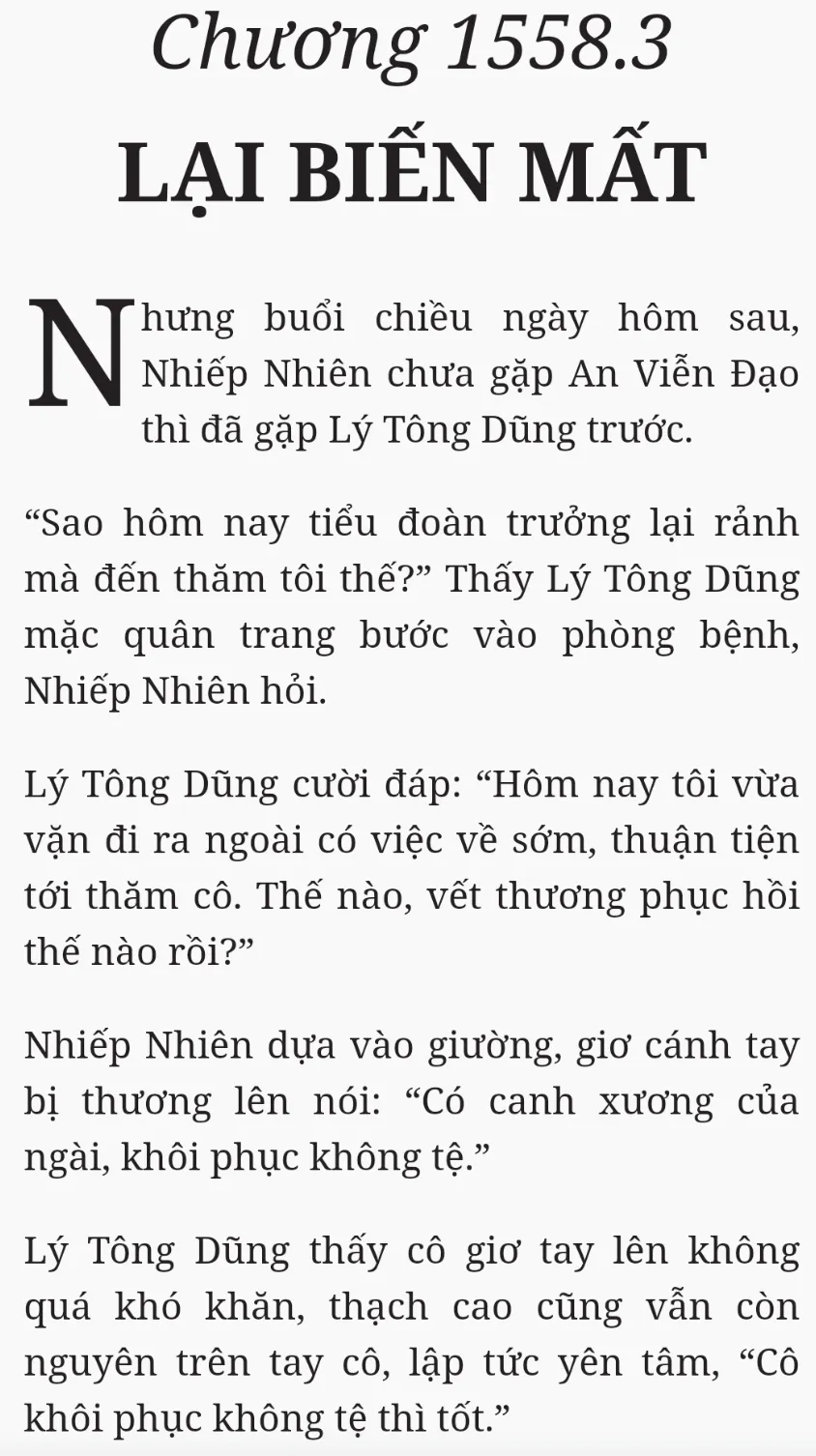 Chương 1558.3

LẠI BIẾN MẤT

Nhưng buổi chiều ngày hôm sau, Nhiếp Nhiên chưa gặp An Viễn Đạo thì đã gặp Lý Tông Dũng trước.

"Sao hôm nay tiểu đoàn trưởng lại rảnh mà đến thăm tôi thế?" Thấy Lý Tông Dũng mặc quân trang bước vào phòng bệnh, Nhiếp Nhiên hỏi.

Lý Tông Dũng cười đáp: "Hôm nay tôi vừa vặn đi ra ngoài có việc về sớm, thuận tiện tới thăm cô. Thế nào, vết thương phục hồi thế nào rồi?"

Nhiếp Nhiên dựa vào giường, giơ cánh tay bị thương lên nói: "Có canh xương của ngài, khôi phục không tệ."

Lý Tông Dũng thấy cô giơ tay lên không quá khó khăn, thạch cao cũng vẫn còn nguyên trên tay cô, lập tức yên tâm, "Cô khôi phục không tệ thì tốt."